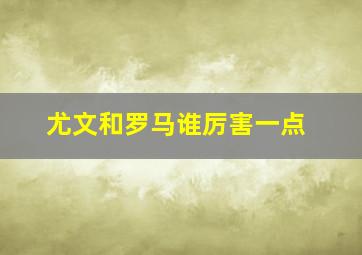 尤文和罗马谁厉害一点